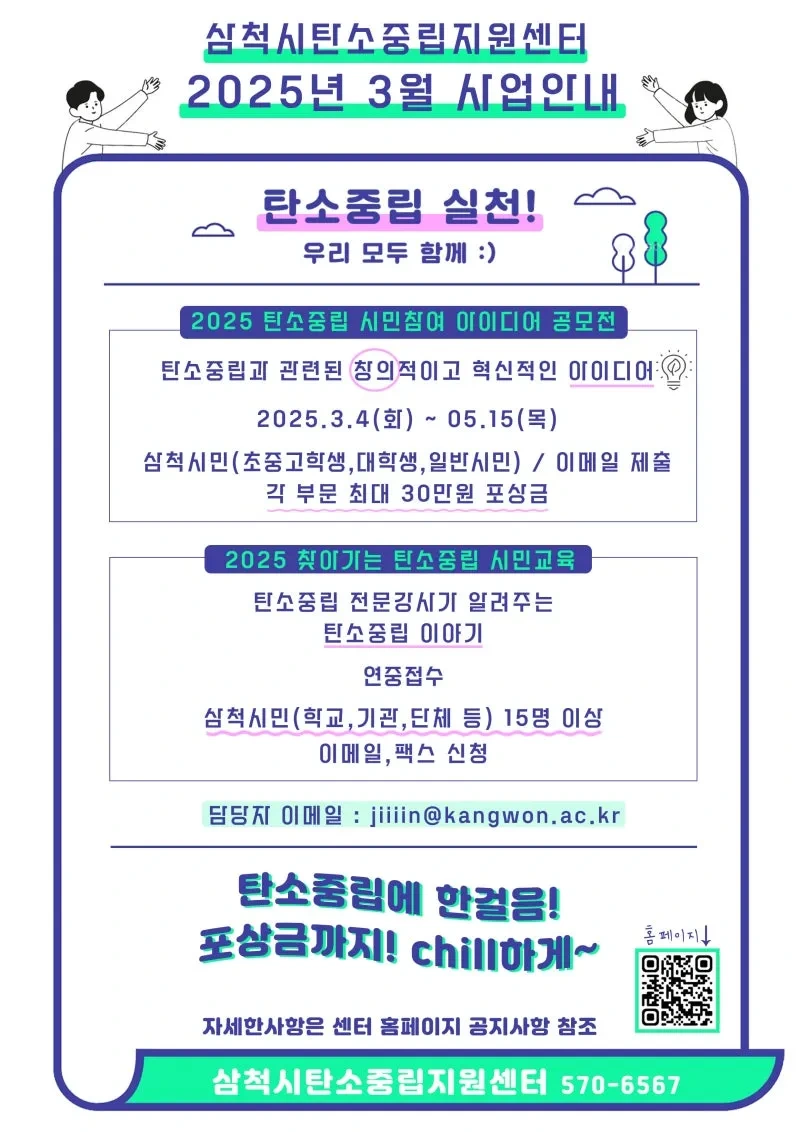 삼척시탄소중립지원센터
2025년 3월 사업안내

탄소중립 실천!
우리 모두 함께 :)

2025 탄소중립 시민참여 아이디어 공모전

탄소중립과 관련된 창의적이고 혁신적인 아이디어

2025.3.4(화) ~ 05.15(목)

삼척시민(초중고학생,대학생,일반시민) / 이메일 제출
각 부문 최대 30만원 포상금

2025 찾아가는 탄소중립 시민교육

탄소중립 전문강사가 알려주는
탄소중립 이야기

연중접수

삼척시민(학교,기관,단체 등) 15명 이상
이메일,팩스 신청

담당자 이메일 : jiiiin@kangwon.ac.kr

탄소중립에 한걸음!
포상금까지! chill하게~

홈페이지↓

자세한사항은 센터 홈페이지 공지사항 참조

삼척시탄소중립지원센터 570-6567